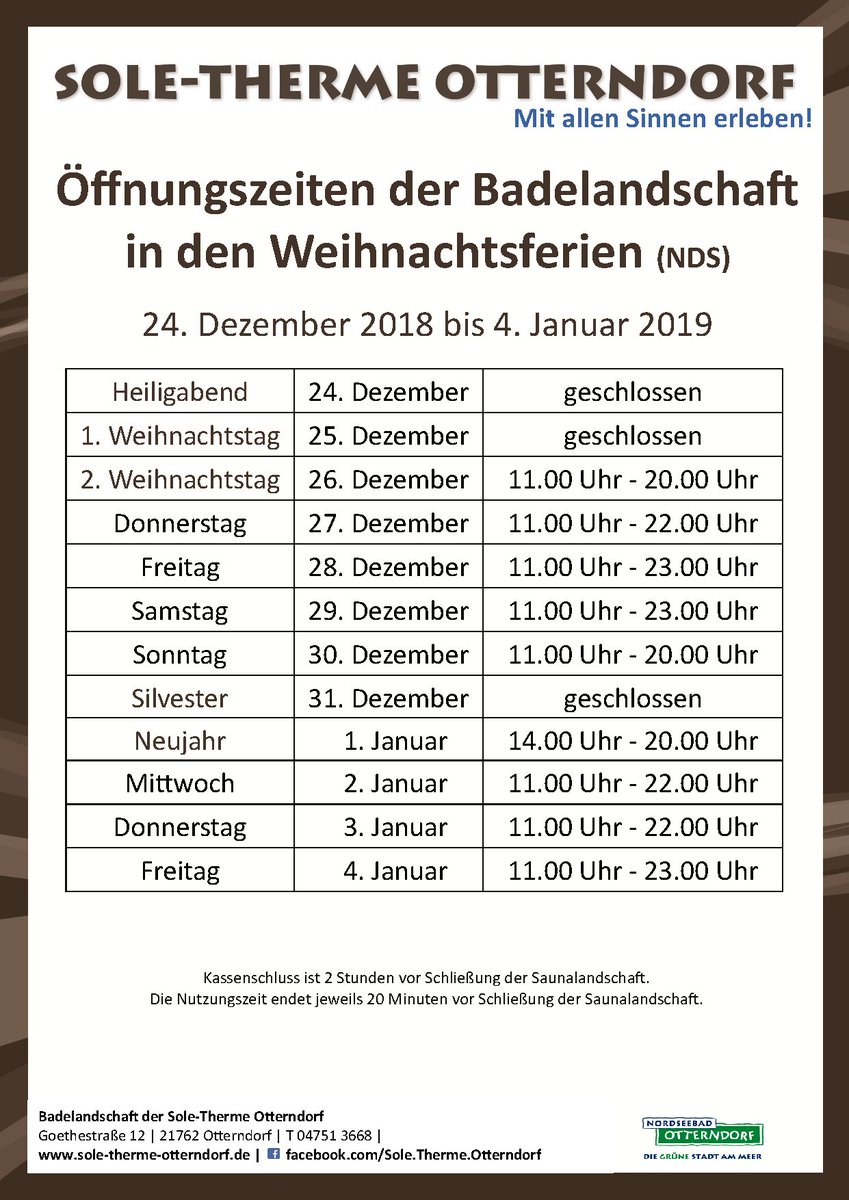 SOLE-THERME OTTERNDORF
Mit allen Sinnen erleben!

Öffnungszeiten der Badelandschaft in den Weihnachtsferien (NDS)

24. Dezember 2018 bis 4. Januar 2019

| Heiligabend | 24. Dezember | geschlossen |
|---|---|---|
| 1. Weihnachtstag | 25. Dezember | geschlossen |
| 2. Weihnachtstag | 26. Dezember | 11.00 Uhr - 20.00 Uhr |
| Donnerstag | 27. Dezember | 11.00 Uhr - 22.00 Uhr |
| Freitag | 28. Dezember | 11.00 Uhr - 23.00 Uhr |
| Samstag | 29. Dezember | 11.00 Uhr - 23.00 Uhr |
| Sonntag | 30. Dezember | 11.00 Uhr - 20.00 Uhr |
| Silvester | 31. Dezember | geschlossen |
| Neujahr | 1. Januar | 14.00 Uhr - 20.00 Uhr |
| Mittwoch | 2. Januar | 11.00 Uhr - 22.00 Uhr |
| Donnerstag | 3. Januar | 11.00 Uhr - 22.00 Uhr |
| Freitag | 4. Januar | 11.00 Uhr - 23.00 Uhr |

Kassenschluss ist 2 Stunden vor Schließung der Saunalandschaft.
Die Nutzungszeit endet jeweils 20 Minuten vor Schließung der Saunalandschaft.

Badelandschaft der Sole-Therme Otterndorf
Goethestraße 12 | 21762 Otterndorf | T 04751 3668 |
www.sole-therme-otterndorf.de | facebook.com/Sole.Therme.Otterndorf

NORDSEEBAD OTTERNDORF
DIE GRÜNE STADT AM MEER